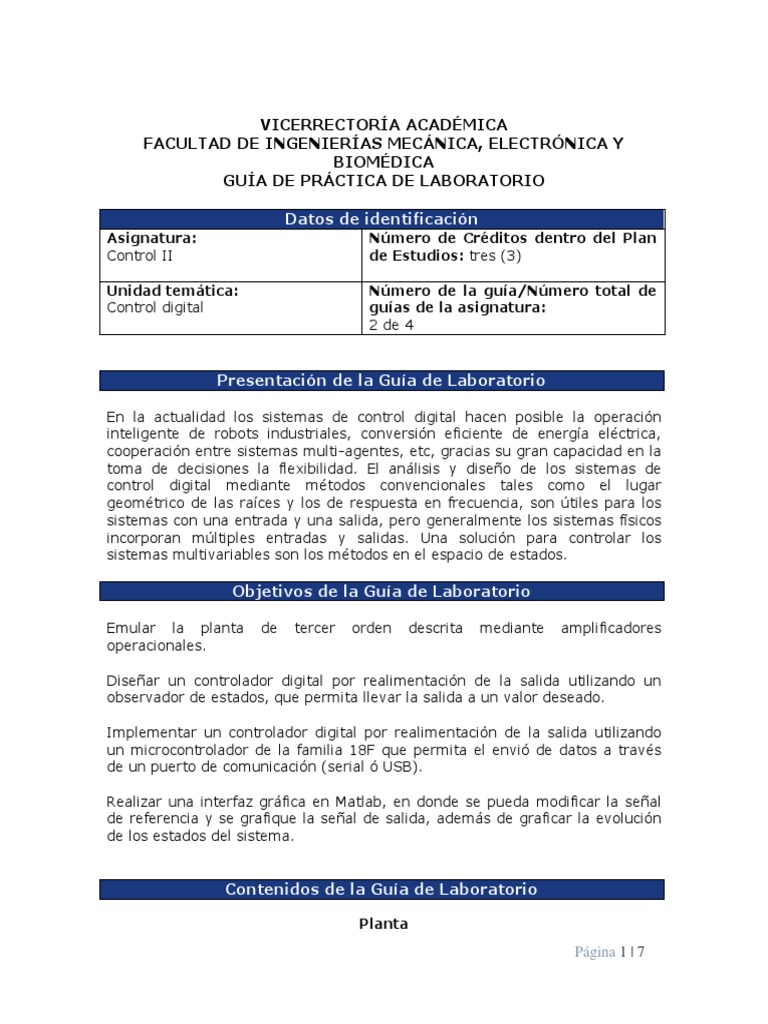 VICERRECTORÍA ACADÉMICA
FACULTAD DE INGENIERÍAS MECÁNICA, ELECTRÓNICA Y BIOMÉDICA
GUÍA DE PRÁCTICA DE LABORATORIO

| Datos de identificación | |
|---|---|
| **Asignatura:** Control II | **Número de Créditos dentro del Plan de Estudios:** tres (3) |
| **Unidad temática:** Control digital | **Número de la guía/Número total de guías de la asignatura:** 2 de 4 |

Presentación de la Guía de Laboratorio

En la actualidad los sistemas de control digital hacen posible la operación inteligente de robots industriales, conversión eficiente de energía eléctrica, cooperación entre sistemas multi-agentes, etc, gracias su gran capacidad en la toma de decisiones la flexibilidad. El análisis y diseño de los sistemas de control digital mediante métodos convencionales tales como el lugar geométrico de las raíces y los de respuesta en frecuencia, son útiles para los sistemas con una entrada y una salida, pero generalmente los sistemas físicos incorporan múltiples entradas y salidas. Una solución para controlar los sistemas multivariables son los métodos en el espacio de estados.

Objetivos de la Guía de Laboratorio

Emular la planta de tercer orden descrita mediante amplificadores operacionales.

Diseñar un controlador digital por realimentación de la salida utilizando un observador de estados, que permita llevar la salida a un valor deseado.

Implementar un controlador digital por realimentación de la salida utilizando un microcontrolador de la familia 18F que permita el envió de datos a través de un puerto de comunicación (serial ó USB).

Realizar una interfaz gráfica en Matlab, en donde se pueda modificar la señal de referencia y se grafique la señal de salida, además de graficar la evolución de los estados del sistema.

Contenidos de la Guía de Laboratorio

Planta

Página 1 | 7